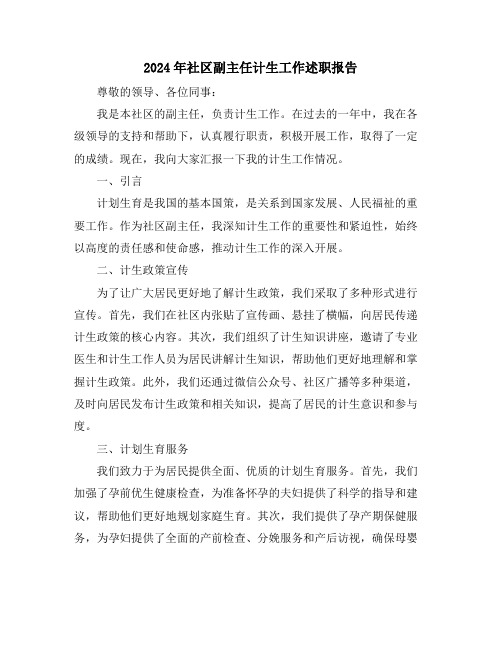 2024年社区副主任计生工作述职报告

尊敬的领导、各位同事：

我是本社区的副主任，负责计生工作。在过去的一年中，我在各级领导的支持和帮助下，认真履行职责，积极开展工作，取得了一定的成绩。现在，我向大家汇报一下我的计生工作情况。

一、引言

计划生育是我国的基本国策，是关系到国家发展、人民福祉的重要工作。作为社区副主任，我深知计生工作的重要性和紧迫性，始终以高度的责任感和使命感，推动计生工作的深入开展。

二、计生政策宣传

为了让广大居民更好地了解计生政策，我们采取了多种形式进行宣传。首先，我们在社区内张贴了宣传画、悬挂了横幅，向居民传递计生政策的核心内容。其次，我们组织了计生知识讲座，邀请了专业医生和计生工作人员为居民讲解计生知识，帮助他们更好地理解和掌握计生政策。此外，我们还通过微信公众号、社区广播等多种渠道，及时向居民发布计生政策和相关知识，提高了居民的计生意识和参与度。

三、计划生育服务

我们致力于为居民提供全面、优质的计划生育服务。首先，我们加强了孕前优生健康检查，为准备怀孕的夫妇提供了科学的指导和建议，帮助他们更好地规划家庭生育。其次，我们提供了孕产期保健服务，为孕妇提供了全面的产前检查、分娩服务和产后访视，确保母婴